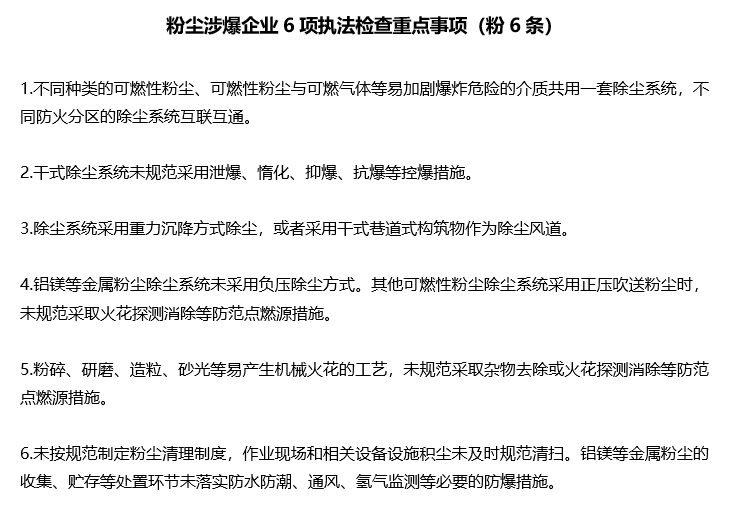 粉尘涉爆企业 6 项执法检查重点事项（粉 6 条）

1.不同种类的可燃性粉尘、可燃性粉尘与可燃气体等易加剧爆炸危险的介质共用一套除尘系统，不同防火分区的除尘系统互联互通。

2.干式除尘系统未规范采用泄爆、惰化、抑爆、抗爆等控爆措施。

3.除尘系统采用重力沉降方式除尘，或者采用干式巷道式构筑物作为除尘风道。

4.铝镁等金属粉尘除尘系统未采用负压除尘方式。其他可燃性粉尘除尘系统采用正压吹送粉尘时，未规范采取火花探测消除等防范点燃源措施。

5.粉碎、研磨、造粒、砂光等易产生机械火花的工艺，未规范采取杂物去除或火花探测消除等防范点燃源措施。

6.未按规范制定粉尘清理制度，作业现场和相关设备设施积尘未及时规范清扫。铝镁等金属粉尘的收集、贮存等处置环节未落实防水防潮、通风、氢气监测等必要的防爆措施。